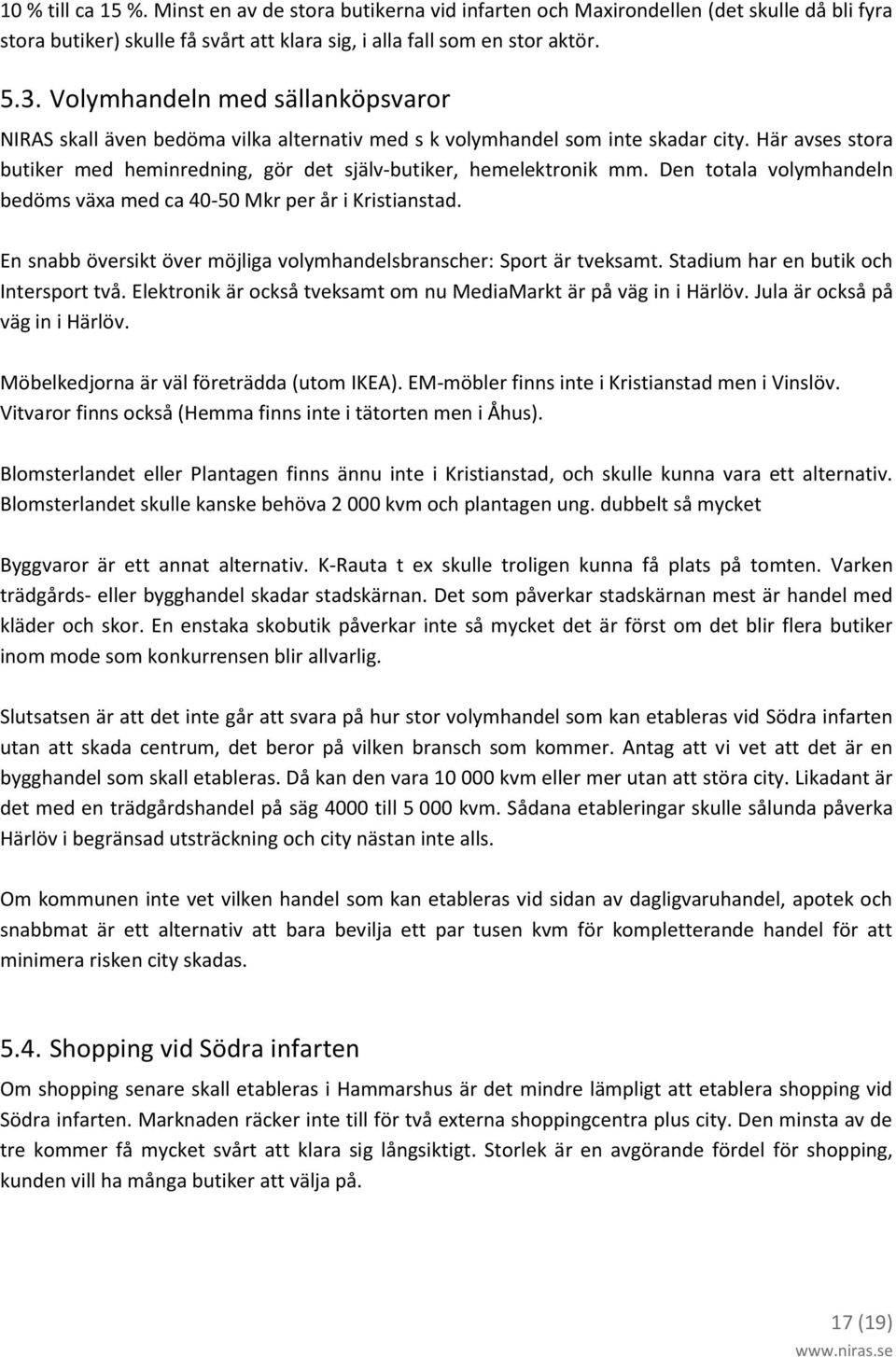 10 % till ca 15 %. Minst en av de stora butikerna vid infarten och Maxirondellen (det skulle då bli fyra stora butiker) skulle få svårt att klara sig, i alla fall som en stor aktör.

5.3. Volymhandeln med sällanköpsvaror

NIRAS skall även bedöma vilka alternativ med s k volymhandel som inte skadar city. Här avses stora butiker med heminredning, gör det själv-butiker, hemelektronik mm. Den totala volymhandeln bedöms växa med ca 40-50 Mkr per år i Kristianstad.

En snabb översikt över möjliga volymhandelsbranscher: Sport är tveksamt. Stadium har en butik och Intersport två. Elektronik är också tveksamt om nu MediaMarkt är på väg in i Härlöv. Jula är också på väg in i Härlöv.

Möbelkedjorna är väl företrädda (utom IKEA). EM-möbler finns inte i Kristianstad men i Vinslöv. Vitvaror finns också (Hemma finns inte i tätorten men i Åhus).

Blomsterlandet eller Plantagen finns ännu inte i Kristianstad, och skulle kunna vara ett alternativ. Blomsterlandet skulle kanske behöva 2 000 kvm och plantagen ung. dubbelt så mycket

Byggvaror är ett annat alternativ. K-Rauta t ex skulle troligen kunna få plats på tomten. Varken trädgårds- eller bygghandel skadar stadskärnan. Det som påverkar stadskärnan mest är handel med kläder och skor. En enstaka skobutik påverkar inte så mycket det är först om det blir flera butiker inom mode som konkurrensen blir allvarlig.

Slutsatsen är att det inte går att svara på hur stor volymhandel som kan etableras vid Södra infarten utan att skada centrum, det beror på vilken bransch som kommer. Antag att vi vet att det är en bygghandel som skall etableras. Då kan den vara 10 000 kvm eller mer utan att störa city. Likadant är det med en trädgårdshandel på säg 4000 till 5 000 kvm. Sådana etableringar skulle sålunda påverka Härlöv i begränsad utsträckning och city nästan inte alls.

Om kommunen inte vet vilken handel som kan etableras vid sidan av dagligvaruhandel, apotek och snabbmat är ett alternativ att bara bevilja ett par tusen kvm för kompletterande handel för att minimera risken city skadas.

5.4. Shopping vid Södra infarten

Om shopping senare skall etableras i Hammarshus är det mindre lämpligt att etablera shopping vid Södra infarten. Marknaden räcker inte till för två externa shoppingcentra plus city. Den minsta av de tre kommer få mycket svårt att klara sig långsiktigt. Storlek är en avgörande fördel för shopping, kunden vill ha många butiker att välja på.

17 (19)
www.niras.se